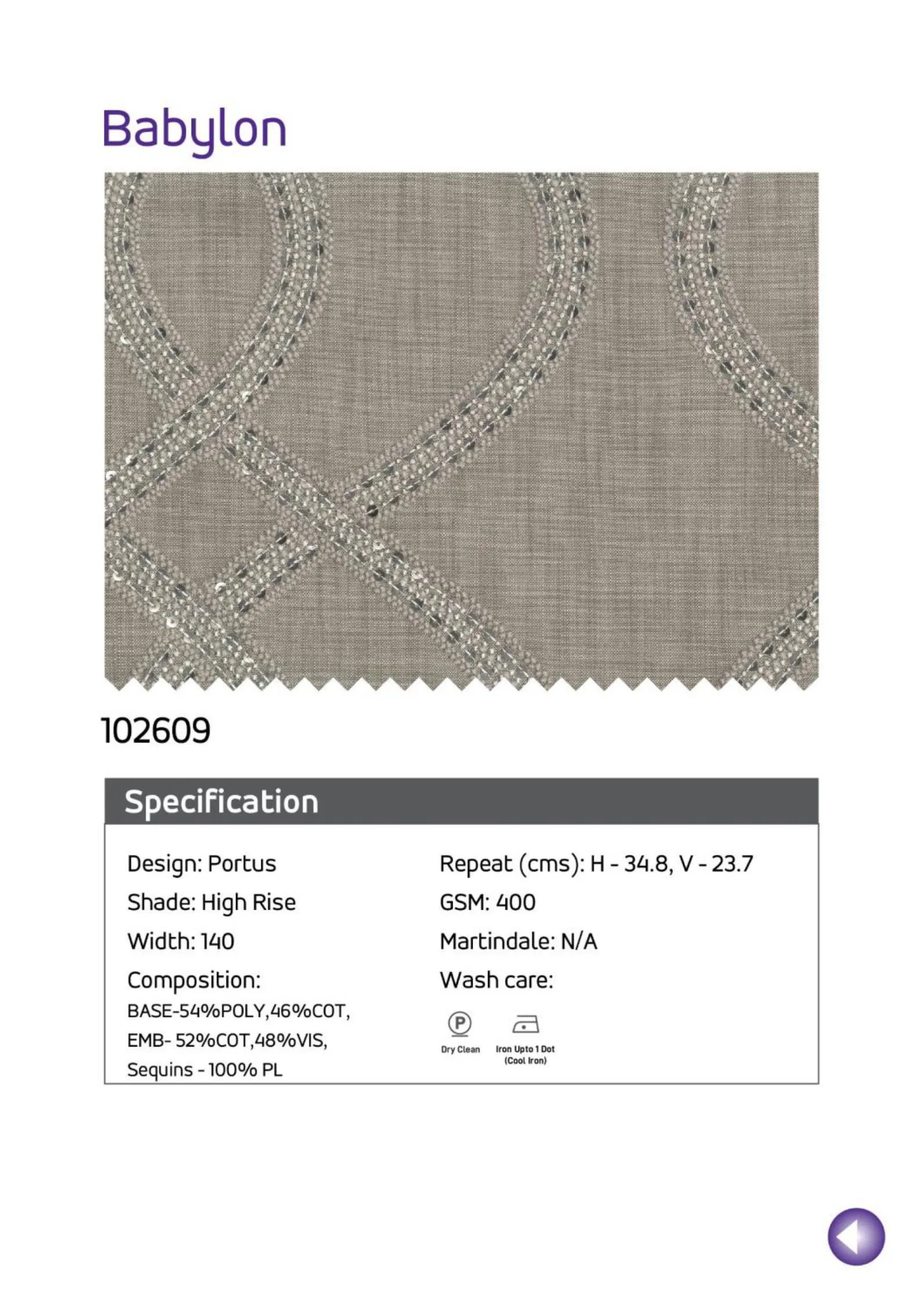 Babylon

102609

Specification

Design: Portus

Shade: High Rise

Width: 140

Composition:
BASE-54%POLY,46%COT,
EMB- 52%COT,48%VIS,
Sequins - 100% PL

Repeat (cms): H - 34.8, V - 23.7

GSM: 400

Martindale: N/A

Wash care:

P
Dry Clean

Iron Upto 1 Dot (Cool Iron)